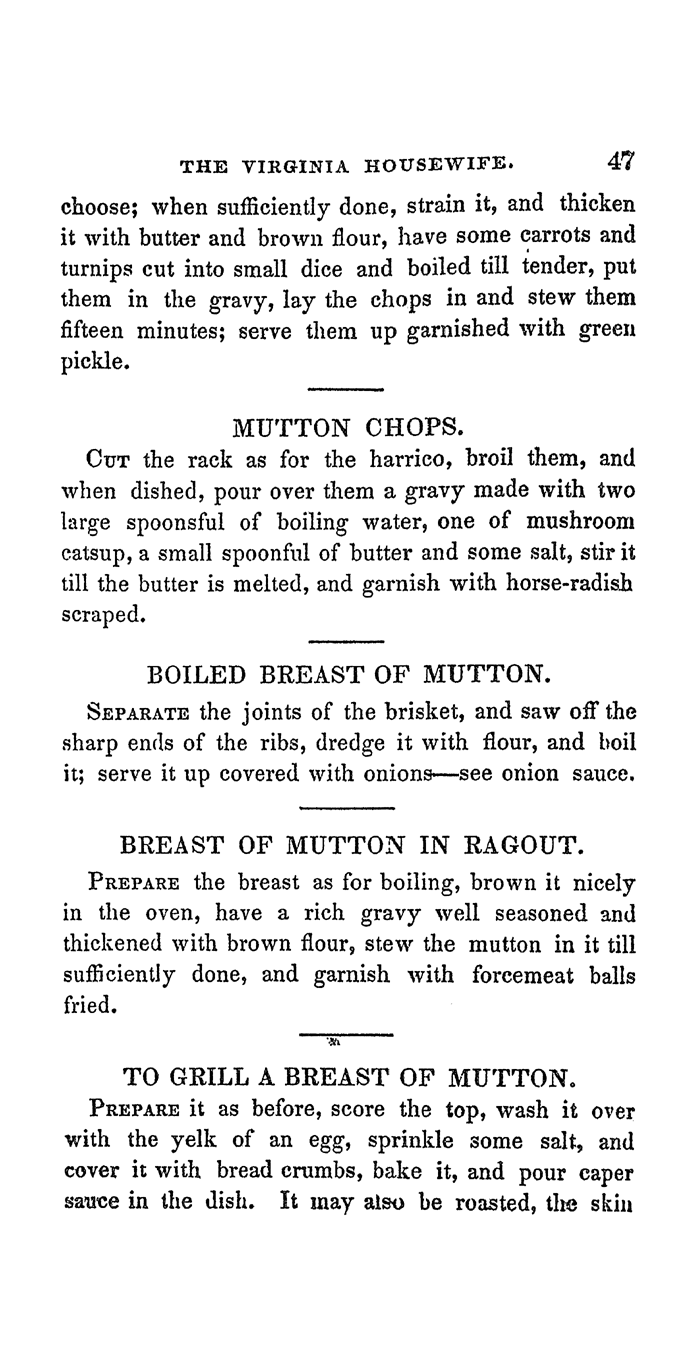 THE VIRGINIA HOUSEWIFE. 47

choose; when sufficiently done, strain it, and thicken it with butter and brown flour, have some carrots and turnips cut into small dice and boiled till tender, put them in the gravy, lay the chops in and stew them fifteen minutes; serve them up garnished with green pickle.

MUTTON CHOPS.

Cut the rack as for the harrico, broil them, and when dished, pour over them a gravy made with two large spoonsful of boiling water, one of mushroom catsup, a small spoonful of butter and some salt, stir it till the butter is melted, and garnish with horse-radish scraped.

BOILED BREAST OF MUTTON.

Separate the joints of the brisket, and saw off the sharp ends of the ribs, dredge it with flour, and boil it; serve it up covered with onions—see onion sauce.

BREAST OF MUTTON IN RAGOUT.

Prepare the breast as for boiling, brown it nicely in the oven, have a rich gravy well seasoned and thickened with brown flour, stew the mutton in it till sufficiently done, and garnish with forcemeat balls fried.

TO GRILL A BREAST OF MUTTON.

Prepare it as before, score the top, wash it over with the yelk of an egg, sprinkle some salt, and cover it with bread crumbs, bake it, and pour caper sauce in the dish. It may also be roasted, the skin